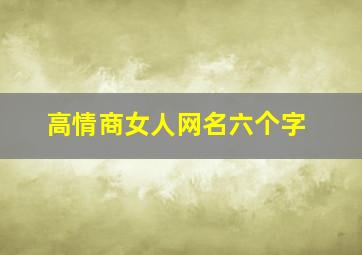 高情商女人网名六个字